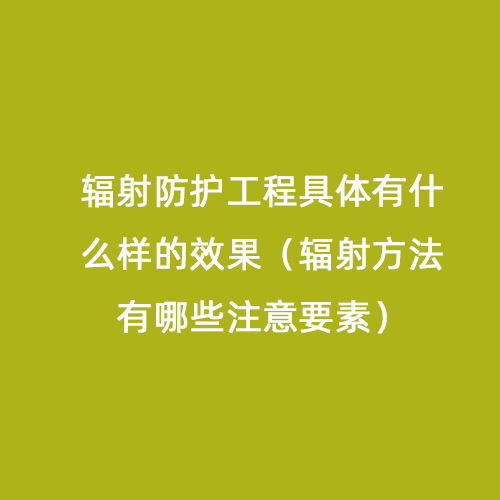 辐射防护工程具体有什么样的效果（辐射方法有哪些注意要素）